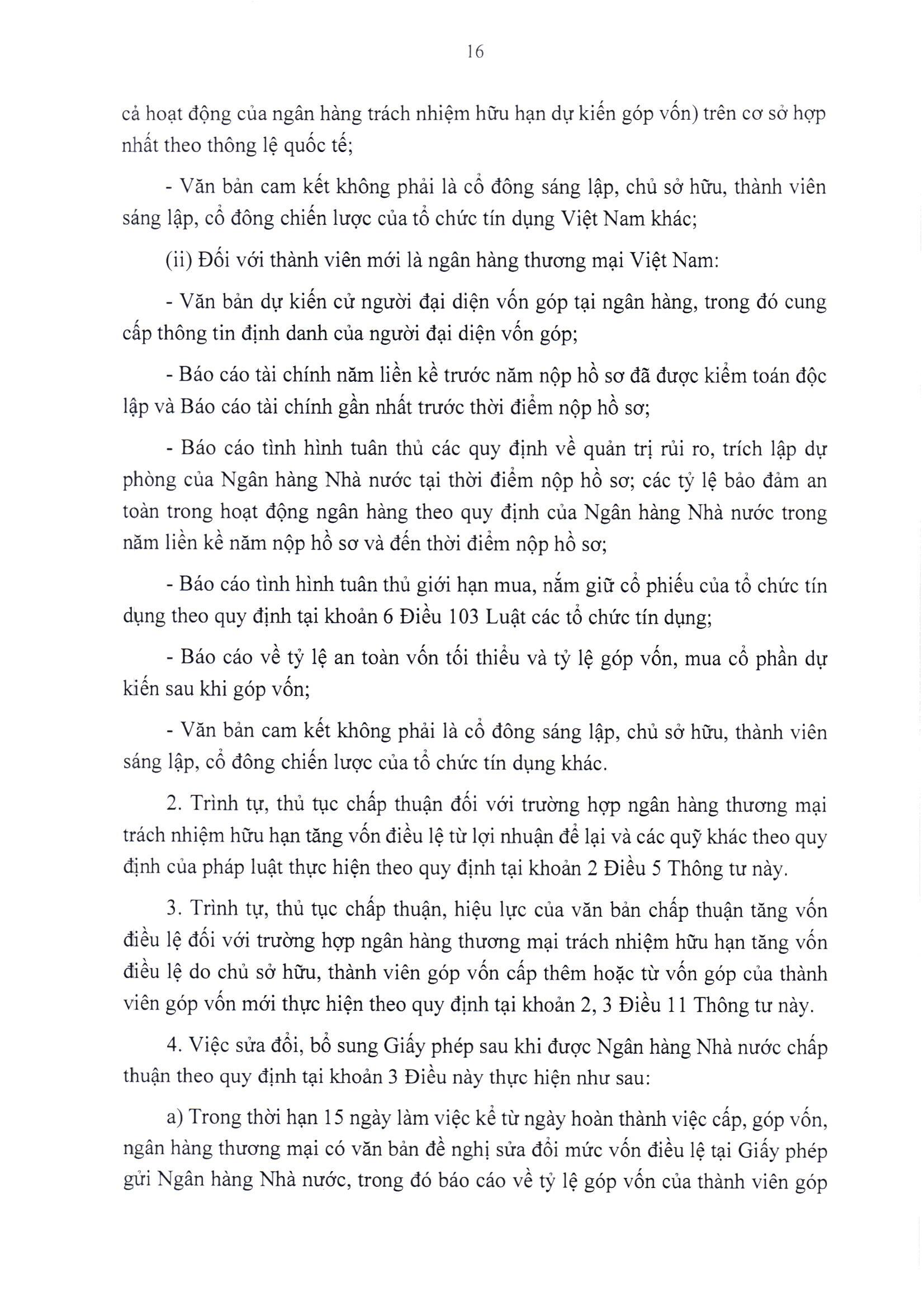 16

cả hoạt động của ngân hàng trách nhiệm hữu hạn dự kiến góp vốn) trên cơ sở hợp nhất theo thông lệ quốc tế;

- Văn bản cam kết không phải là cổ đông sáng lập, chủ sở hữu, thành viên sáng lập, cổ đông chiến lược của tổ chức tín dụng Việt Nam khác;

(ii) Đối với thành viên mới là ngân hàng thương mại Việt Nam:

- Văn bản dự kiến cử người đại diện vốn góp tại ngân hàng, trong đó cung cấp thông tin định danh của người đại diện vốn góp;

- Báo cáo tài chính năm liền kề trước năm nộp hồ sơ đã được kiểm toán độc lập và Báo cáo tài chính gần nhất trước thời điểm nộp hồ sơ;

- Báo cáo tình hình tuân thủ các quy định về quản trị rủi ro, trích lập dự phòng của Ngân hàng Nhà nước tại thời điểm nộp hồ sơ; các tỷ lệ bảo đảm an toàn trong hoạt động ngân hàng theo quy định của Ngân hàng Nhà nước trong năm liền kề năm nộp hồ sơ và đến thời điểm nộp hồ sơ;

- Báo cáo tình hình tuân thủ giới hạn mua, nắm giữ cổ phiếu của tổ chức tín dụng theo quy định tại khoản 6 Điều 103 Luật các tổ chức tín dụng;

- Báo cáo về tỷ lệ an toàn vốn tối thiểu và tỷ lệ góp vốn, mua cổ phần dự kiến sau khi góp vốn;

- Văn bản cam kết không phải là cổ đông sáng lập, chủ sở hữu, thành viên sáng lập, cổ đông chiến lược của tổ chức tín dụng khác.

2. Trình tự, thủ tục chấp thuận đối với trường hợp ngân hàng thương mại trách nhiệm hữu hạn tăng vốn điều lệ từ lợi nhuận để lại và các quỹ khác theo quy định của pháp luật thực hiện theo quy định tại khoản 2 Điều 5 Thông tư này.

3. Trình tự, thủ tục chấp thuận, hiệu lực của văn bản chấp thuận tăng vốn điều lệ đối với trường hợp ngân hàng thương mại trách nhiệm hữu hạn tăng vốn điều lệ do chủ sở hữu, thành viên góp vốn cấp thêm hoặc từ vốn góp của thành viên góp vốn mới thực hiện theo quy định tại khoản 2, 3 Điều 11 Thông tư này.

4. Việc sửa đổi, bổ sung Giấy phép sau khi được Ngân hàng Nhà nước chấp thuận theo quy định tại khoản 3 Điều này thực hiện như sau:

a) Trong thời hạn 15 ngày làm việc kể từ ngày hoàn thành việc cấp, góp vốn, ngân hàng thương mại có văn bản đề nghị sửa đổi mức vốn điều lệ tại Giấy phép gửi Ngân hàng Nhà nước, trong đó báo cáo về tỷ lệ góp vốn của thành viên góp